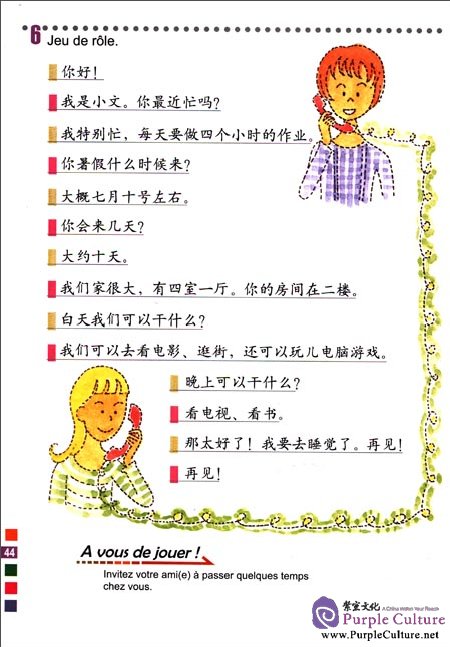 6 Jeu de rôle.

你好！

我是小文。你最近忙吗？

我特别忙，每天要做四个小时的作业。

你暑假什么时候来？

大概七月十号左右。

你会来几天？

大约十天。

我们家很大，有四室一厅。你的房间在二楼。

白天我们可以干什么？

我们可以去看电影、逛街，还可以玩儿电脑游戏。

晚上可以干什么？

看电视、看书。

那太好了！我要去睡觉了。再见！

再见！

44

A vous de jouer !

Invitez votre ami(e) à passer quelques temps chez vous.

紫室文化 A China Within Your Reach Purple Culture www.PurpleCulture.net